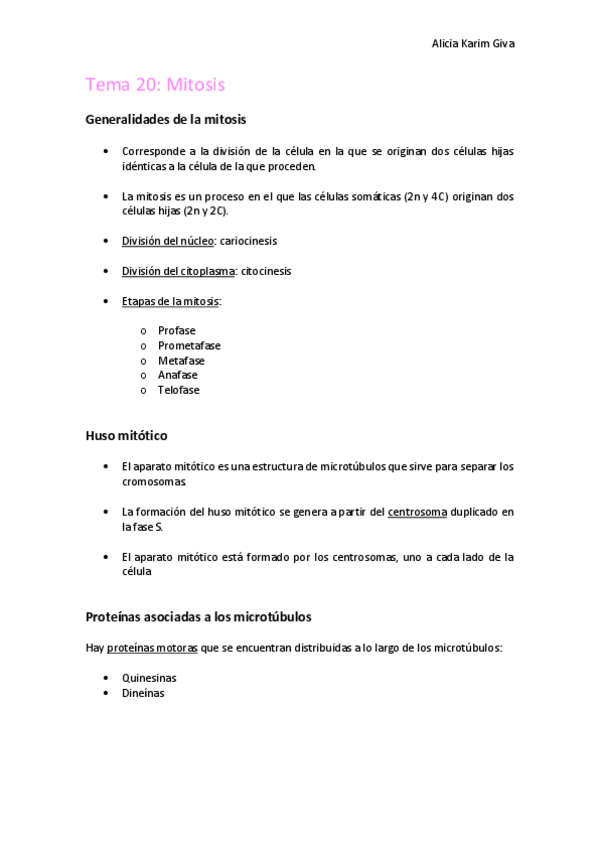 Alicia Karim Giva

Tema 20: Mitosis

Generalidades de la mitosis

• Corresponde a la división de la célula en la que se originan dos células hijas idénticas a la célula de la que proceden.

• La mitosis es un proceso en el que las células somáticas (2n y 4C) originan dos células hijas (2n y 2C).

• División del núcleo: cariocinesis

• División del citoplasma: citocinesis

• Etapas de la mitosis:

o Profase
o Prometafase
o Metafase
o Anafase
o Telofase

Huso mitótico

• El aparato mitótico es una estructura de microtúbulos que sirve para separar los cromosomas.

• La formación del huso mitótico se genera a partir del centrosoma duplicado en la fase S.

• El aparato mitótico está formado por los centrosomas, uno a cada lado de la célula

Proteínas asociadas a los microtúbulos

Hay proteínas motoras que se encuentran distribuidas a lo largo de los microtúbulos:

• Quinesinas
• Dineínas